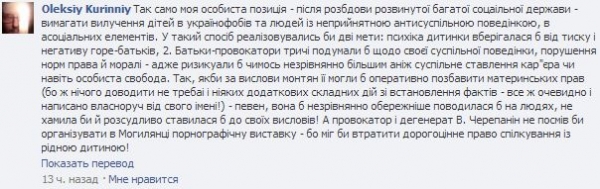 Oleksiy Kurinniy Так само моя особиста позиція - після розбдови розвинутої багатої соціальної держави - вимагати вилучення дітей в українофобів та людей із неприйнятною антисуспільною поведінкою, в асоціальних елементів. У такий спосіб реалізовувались би дві мети: психіка дитинки вберігалася б від тиску і негативу горе-батьків, 2. Батьки-провокатори тричі подумали б щодо своєї суспільної поведінки, порушення норм права й моралі - адже ризикували б чимось незрівнянно більшим аніж суспільне ставлення кар"єра чи навіть особиста свобода. Так, якби за вислови монтян її могли б оперативно позбавити материнських прав (бо ж нічого доводити не требаі і ніяких додаткових складних дій зі встановлення фактів - все ж очевидно і написано власноруч від свого імені!) - певен, вона б незрівнянно обережніше поводилася б на людях, не хамила би й розсудливо ставилася б до своїх висловів! А провокатор і дегенерат В. Черепанін не посмів би організувати в Могилянці порнографічну виставку - бо міг би втратити дорогоцінне право спілкування із рідною дитиною!
Показать перевод
13 ч. назад · Мне нравится